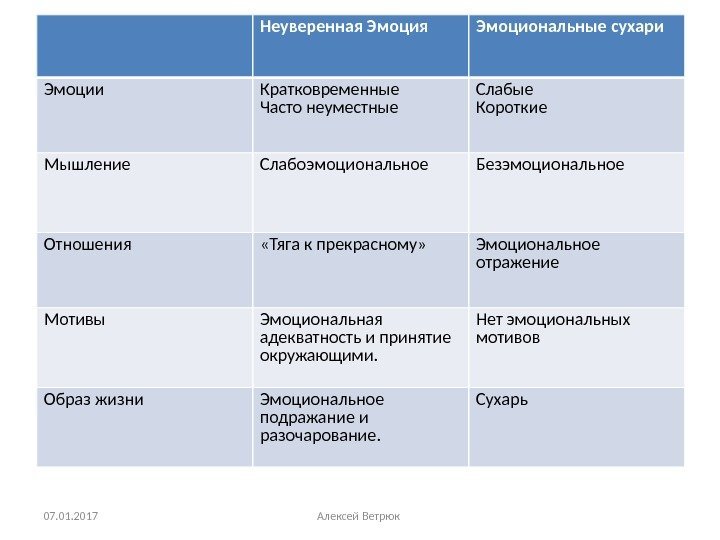 | | Неуверенная Эмоция | Эмоциональные сухари |
|---|---|---|
| Эмоции | Кратковременные Часто неуместные | Слабые Короткие |
| Мышление | Слабоэмоциональное | Безэмоциональное |
| Отношения | «Тяга к прекрасному» | Эмоциональное отражение |
| Мотивы | Эмоциональная адекватность и принятие окружающими. | Нет эмоциональных мотивов |
| Образ жизни | Эмоциональное подражание и разочарование. | Сухарь |

07.01.2017

Алексей Ветрюк